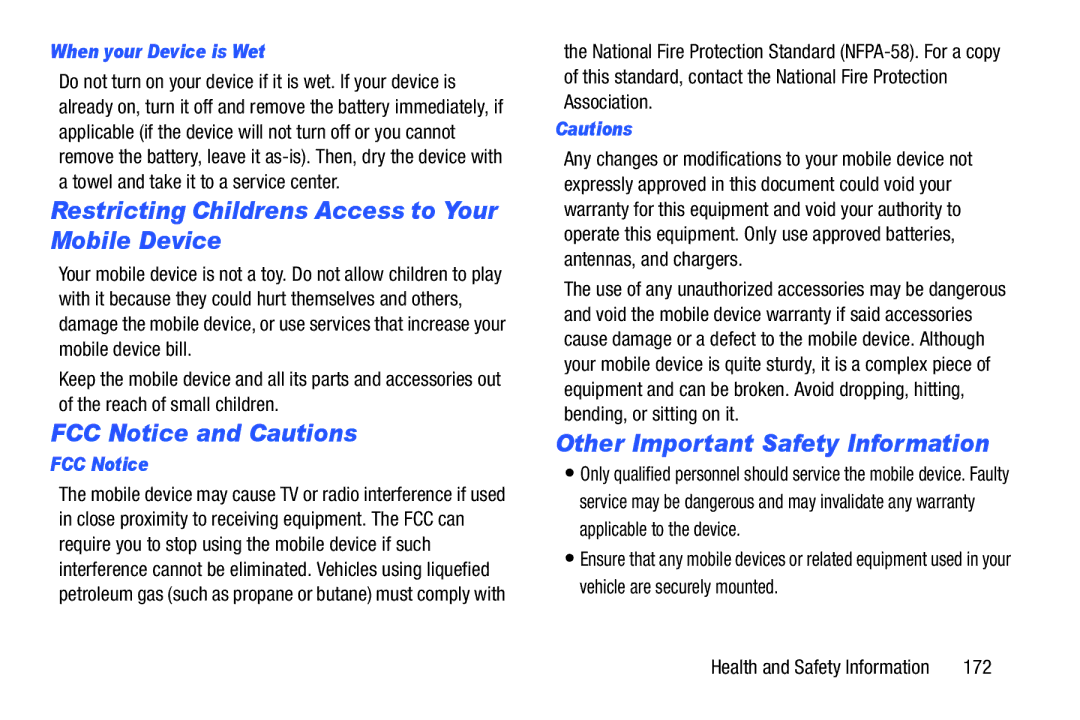 When your Device is Wet

Do not turn on your device if it is wet. If your device is already on, turn it off and remove the battery immediately, if applicable (if the device will not turn off or you cannot remove the battery, leave it as-is). Then, dry the device with a towel and take it to a service center.

Restricting Childrens Access to Your Mobile Device

Your mobile device is not a toy. Do not allow children to play with it because they could hurt themselves and others, damage the mobile device, or use services that increase your mobile device bill.

Keep the mobile device and all its parts and accessories out of the reach of small children.

FCC Notice and Cautions

FCC Notice

The mobile device may cause TV or radio interference if used in close proximity to receiving equipment. The FCC can require you to stop using the mobile device if such interference cannot be eliminated. Vehicles using liquefied petroleum gas (such as propane or butane) must comply with the National Fire Protection Standard (NFPA-58). For a copy of this standard, contact the National Fire Protection Association.

Cautions

Any changes or modifications to your mobile device not expressly approved in this document could void your warranty for this equipment and void your authority to operate this equipment. Only use approved batteries, antennas, and chargers.

The use of any unauthorized accessories may be dangerous and void the mobile device warranty if said accessories cause damage or a defect to the mobile device. Although your mobile device is quite sturdy, it is a complex piece of equipment and can be broken. Avoid dropping, hitting, bending, or sitting on it.

Other Important Safety Information

• Only qualified personnel should service the mobile device. Faulty service may be dangerous and may invalidate any warranty applicable to the device.

• Ensure that any mobile devices or related equipment used in your vehicle are securely mounted.

Health and Safety Information 172